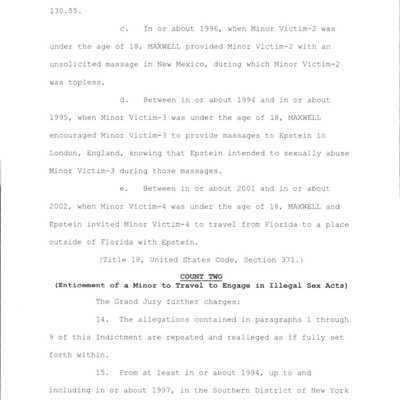 130.55.

c. In or about 1996, when Minor Victim-2 was under the age of 18, MAXWELL provided Minor Victim-2 with an unsolicited massage in New Mexico, during which Minor Victim-2 was topless.

d. Between in or about 1994 and in or about 1995, when Minor Victim-3 was under the age of 18, MAXWELL encouraged Minor Victim-3 to provide massages to Epstein in London, England, knowing that Epstein intended to sexually abuse Minor Victim-3 during those massages.

e. Between in or about 2001 and in or about 2002, when Minor Victim-4 was under the age of 18, MAXWELL and Epstein invited Minor Victim-4 to travel from Florida to a place outside of Florida with Epstein.

(Title 18, United States Code, Section 371.)

COUNT TWO
(Enticement of a Minor to Travel to Engage in Illegal Sex Acts)

The Grand Jury further charges:

14. The allegations contained in paragraphs 1 through 9 of this Indictment are repeated and realleged as if fully set forth within.

15. From at least in or about 1994, up to and including in or about 1997, in the Southern District of New York